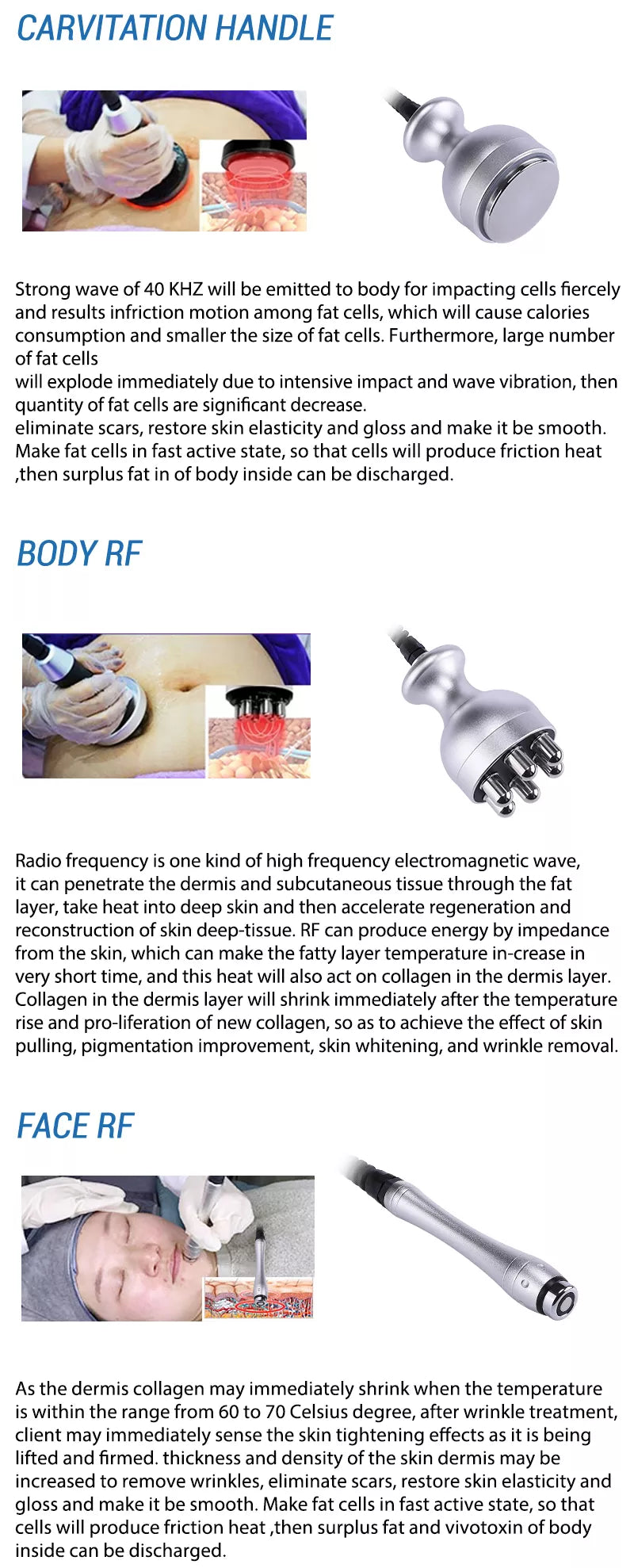 CARVITATION HANDLE

Strong wave of 40 KHZ will be emitted to body for impacting cells fiercely and results infriction motion among fat cells, which will cause calories consumption and smaller the size of fat cells. Furthermore, large number of fat cells
will explode immediately due to intensive impact and wave vibration, then quantity of fat cells are significant decrease.
eliminate scars, restore skin elasticity and gloss and make it be smooth.
Make fat cells in fast active state, so that cells will produce friction heat ,then surplus fat in of body inside can be discharged.

BODY RF

Radio frequency is one kind of high frequency electromagnetic wave, it can penetrate the dermis and subcutaneous tissue through the fat layer, take heat into deep skin and then accelerate regeneration and reconstruction of skin deep-tissue. RF can produce energy by impedance from the skin, which can make the fatty layer temperature in-crease in very short time, and this heat will also act on collagen in the dermis layer. Collagen in the dermis layer will shrink immediately after the temperature rise and pro-liferation of new collagen, so as to achieve the effect of skin pulling, pigmentation improvement, skin whitening, and wrinkle removal.

FACE RF

As the dermis collagen may immediately shrink when the temperature is within the range from 60 to 70 Celsius degree, after wrinkle treatment, client may immediately sense the skin tightening effects as it is being lifted and firmed. thickness and density of the skin dermis may be increased to remove wrinkles, eliminate scars, restore skin elasticity and gloss and make it be smooth. Make fat cells in fast active state, so that cells will produce friction heat ,then surplus fat and vivotoxin of body inside can be discharged.